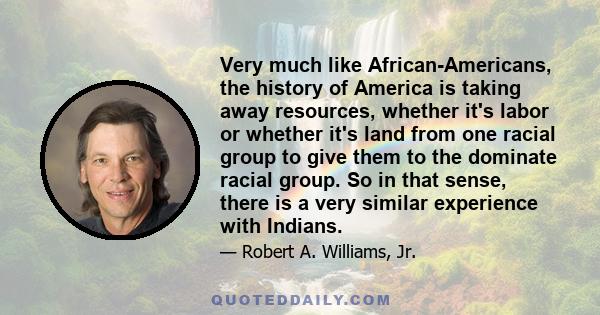 Very much like African-Americans, the history of America is taking away resources, whether it's labor or whether it's land from one racial group to give them to the dominate racial group. So in that sense, there is a very similar experience with Indians.

— Robert A. Williams, Jr.

QUOTEDDAILY.COM